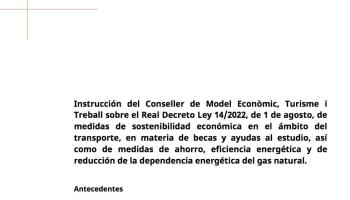 Instrucción del Conseller de Model Econòmic, Turisme i Treball sobre el Real Decreto Ley 14/2022, de 1 de agosto, de medidas de sostenibilidad económica en el ámbito del transporte, en materia de becas y ayudas al estudio, así como de medidas de ahorro, eficiencia energética y de reducción de la dependencia energética del gas natural.

Antecedentes